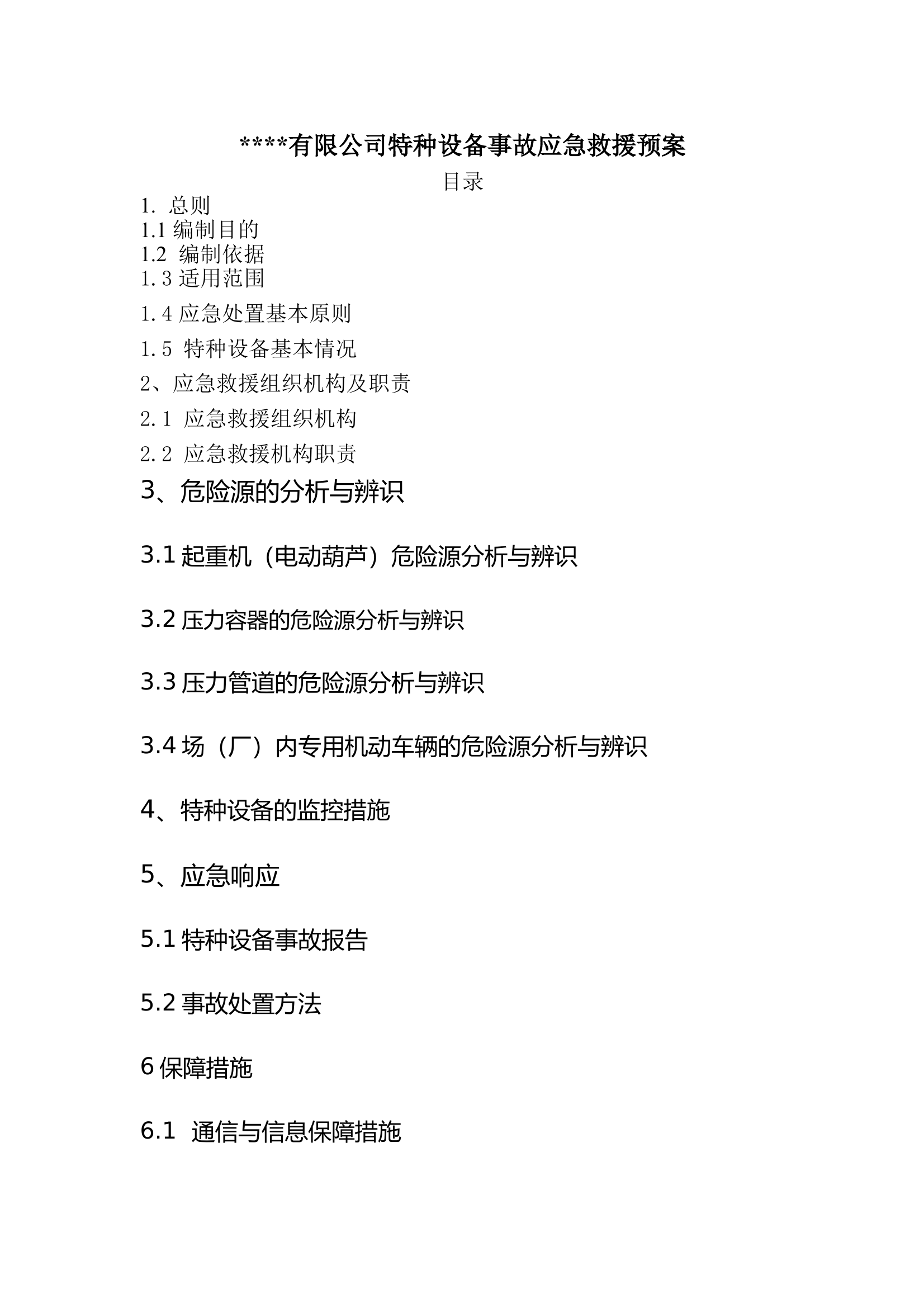 ****有限公司特种设备事故应急救援预案

目录

1. 总则
1.1 编制目的
1.2 编制依据
1.3 适用范围
1.4 应急处置基本原则
1.5 特种设备基本情况
2、应急救援组织机构及职责
2.1 应急救援组织机构
2.2 应急救援机构职责

3、危险源的分析与辨识

3.1 起重机（电动葫芦）危险源分析与辨识

3.2 压力容器的危险源分析与辨识

3.3 压力管道的危险源分析与辨识

3.4 场（厂）内专用机动车辆的危险源分析与辨识

4、特种设备的监控措施

5、应急响应

5.1 特种设备事故报告

5.2 事故处置方法

6 保障措施

6.1 通信与信息保障措施